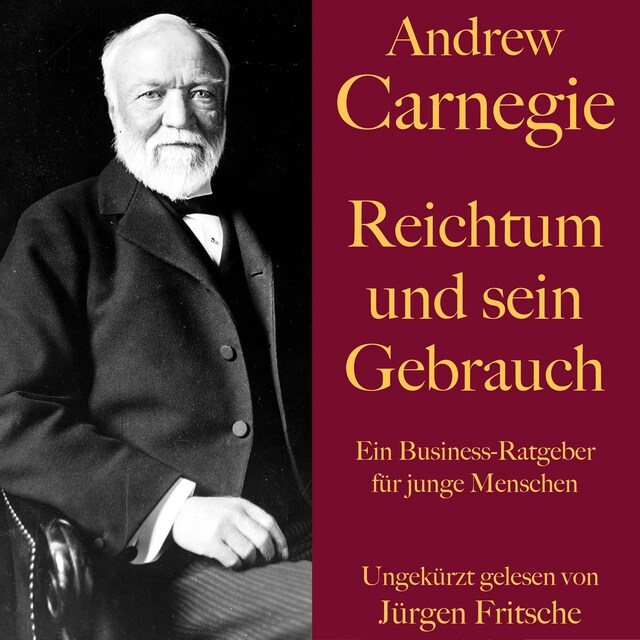 Andrew Carnegie

Reichtum und sein Gebrauch

Ein Business-Ratgeber für junge Menschen

Ungekürzt gelesen von Jürgen Fritsche